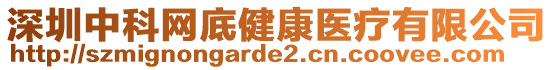 深圳中科网底健康医疗有限公司
http://szmignongarde2.cn.coovee.com